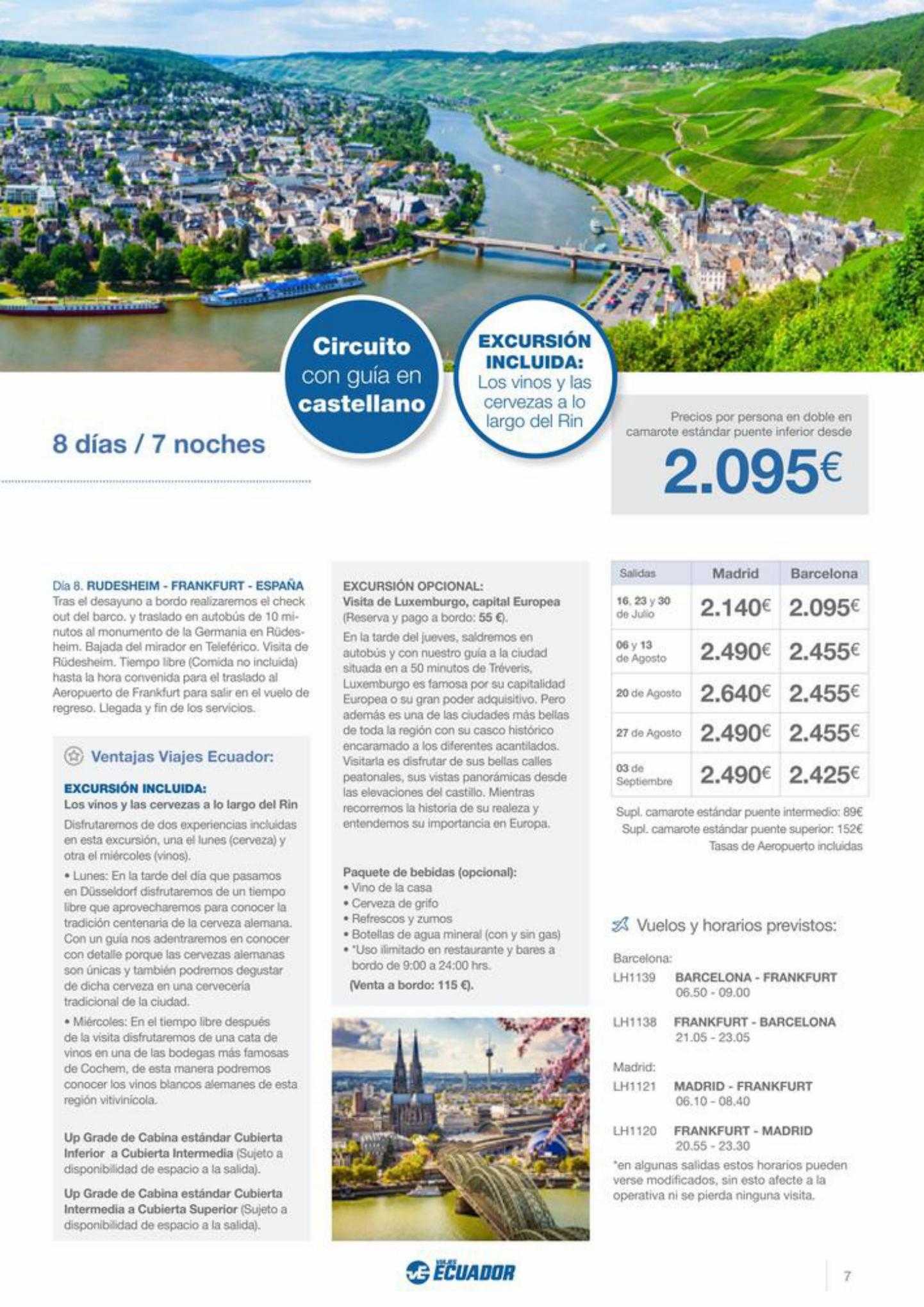 Circuito con guía en castellano

EXCURSIÓN INCLUIDA: Los vinos y las cervezas a lo largo del Rin

8 días / 7 noches

Precios por persona en doble en camarote estándar puente inferior desde

2.095€

Día 8. RUDESHEIM - FRANKFURT - ESPAÑA
Tras el desayuno a bordo realizaremos el check out del barco. y traslado en autobús de 10 minutos al monumento de la Germania en Rüdesheim. Bajada del mirador en Teleférico. Visita de Rüdesheim. Tiempo libre (Comida no incluida) hasta la hora convenida para el traslado al Aeropuerto de Frankfurt para salir en el vuelo de regreso. Llegada y fin de los servicios.

Ventajas Viajes Ecuador:

EXCURSIÓN INCLUIDA:
Los vinos y las cervezas a lo largo del Rin
Disfrutaremos de dos experiencias incluidas en esta excursión, una el lunes (cerveza) y otra el miércoles (vinos).
• Lunes: En la tarde del día que pasamos en Düsseldorf disfrutaremos de un tiempo libre que aprovecharemos para conocer la tradición centenaria de la cerveza alemana. Con un guía nos adentraremos en conocer con detalle porque las cervezas alemanas son únicas y también podremos degustar de dicha cerveza en una cervecería tradicional de la ciudad.
• Miércoles: En el tiempo libre después de la visita disfrutaremos de una cata de vinos en una de las bodegas más famosas de Cochem, de esta manera podremos conocer los vinos blancos alemanes de esta región vitivinícola.

Up Grade de Cabina estándar Cubierta Inferior a Cubierta Intermedia (Sujeto a disponibilidad de espacio a la salida).

Up Grade de Cabina estándar Cubierta Intermedia a Cubierta Superior (Sujeto a disponibilidad de espacio a la salida).

EXCURSIÓN OPCIONAL:
Visita de Luxemburgo, capital Europea
(Reserva y pago a bordo: 55 €).
En la tarde del jueves, saldremos en autobús y con nuestro guía a la ciudad situada en a 50 minutos de Tréveris, Luxemburgo es famosa por su capitalidad Europea o su gran poder adquisitivo. Pero además es una de las ciudades más bellas de toda la región con su casco histórico encaramado a los diferentes acantilados. Visitarla es disfrutar de sus bellas calles peatonales, sus vistas panorámicas desde las elevaciones del castillo. Mientras recorremos la historia de su realeza y entendemos su importancia en Europa.

Paquete de bebidas (opcional):
• Vino de la casa
• Cerveza de grifo
• Refrescos y zumos
• Botellas de agua mineral (con y sin gas)
• *Uso ilimitado en restaurante y bares a bordo de 9:00 a 24:00 hrs.
(Venta a bordo: 115 €).

| Salidas | Madrid | Barcelona |
|---|---|---|
| 16, 23 y 30 de Julio | 2.140€ | 2.095€ |
| 06 y 13 de Agosto | 2.490€ | 2.455€ |
| 20 de Agosto | 2.640€ | 2.455€ |
| 27 de Agosto | 2.490€ | 2.455€ |
| 03 de Septiembre | 2.490€ | 2.425€ |

Supl. camarote estándar puente intermedio: 89€
Supl. camarote estándar puente superior: 152€
Tasas de Aeropuerto incluidas

Vuelos y horarios previstos:

Barcelona:
LH1139 BARCELONA - FRANKFURT 06.50 - 09.00
LH1138 FRANKFURT - BARCELONA 21.05 - 23.05
Madrid:
LH1121 MADRID - FRANKFURT 06.10 - 08.40
LH1120 FRANKFURT - MADRID 20.55 - 23.30
*en algunas salidas estos horarios pueden verse modificados, sin esto afecte a la operativa ni se pierda ninguna visita.

VIAJES ECUADOR

7